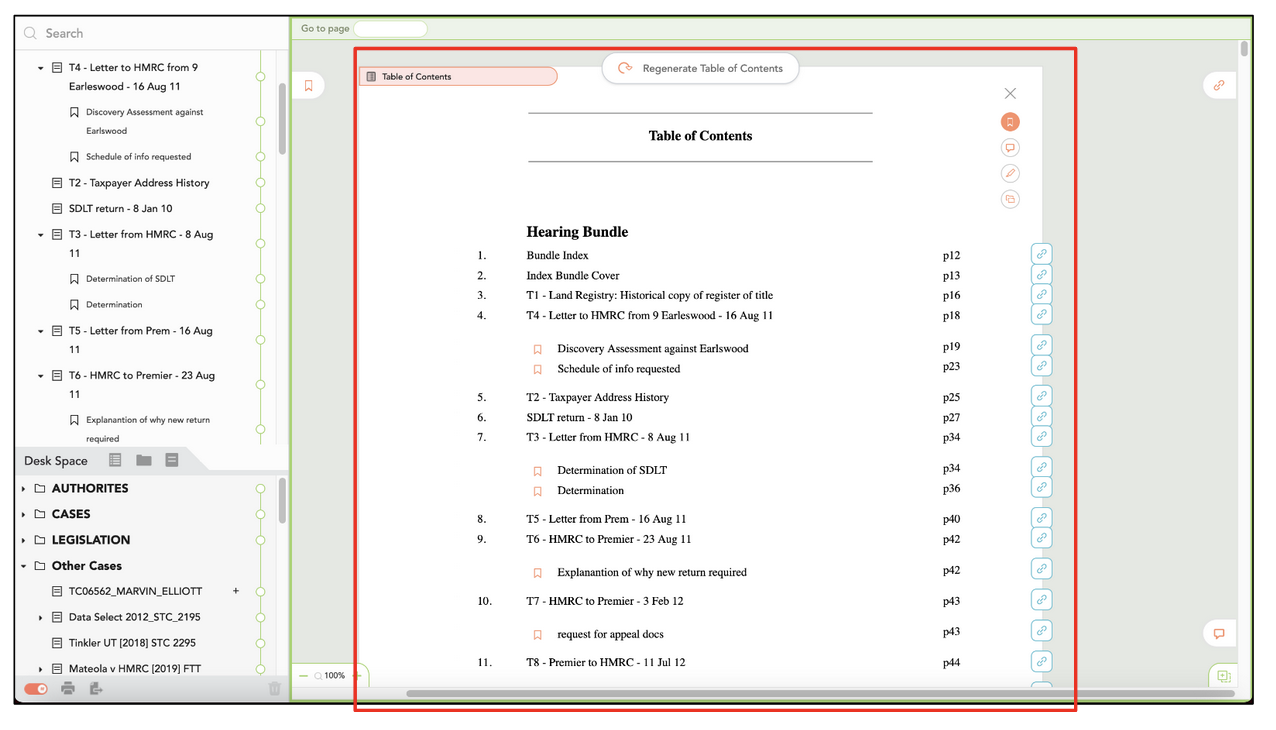 Search

T4 - Letter to HMRC from 9 Earleswood - 16 Aug 11
Discovery Assessment against Earlswood
Schedule of info requested
T2 - Taxpayer Address History
SDLT return - 8 Jan 10
T3 - Letter from HMRC - 8 Aug 11
Determination of SDLT
Determination
T5 - Letter from Prem - 16 Aug 11
T6 - HMRC to Premier - 23 Aug 11
Explanantion of why new return required

Desk Space
AUTHORITES
CASES
LEGISLATION
Other Cases
TC06562_MARVIN_ELLIOTT +
Data Select 2012_STC_2195
Tinkler UT [2018] STC 2295
Mateola v HMRC [2019] FTT

Go to page

Table of Contents
Regenerate Table of Contents

Table of Contents

Hearing Bundle

| | | |
|---|---|---|
| 1. | Bundle Index | p12 |
| 2. | Index Bundle Cover | p13 |
| 3. | T1 - Land Registry: Historical copy of register of title | p16 |
| 4. | T4 - Letter to HMRC from 9 Earleswood - 16 Aug 11 | p18 |
| | Discovery Assessment against Earlswood | p19 |
| | Schedule of info requested | p23 |
| 5. | T2 - Taxpayer Address History | p25 |
| 6. | SDLT return - 8 Jan 10 | p27 |
| 7. | T3 - Letter from HMRC - 8 Aug 11 | p34 |
| | Determination of SDLT | p34 |
| | Determination | p36 |
| 8. | T5 - Letter from Prem - 16 Aug 11 | p40 |
| 9. | T6 - HMRC to Premier - 23 Aug 11 | p42 |
| | Explanantion of why new return required | p42 |
| 10. | T7 - HMRC to Premier - 3 Feb 12 | p43 |
| | request for appeal docs | p43 |
| 11. | T8 - Premier to HMRC - 11 Jul 12 | p44 |

100%